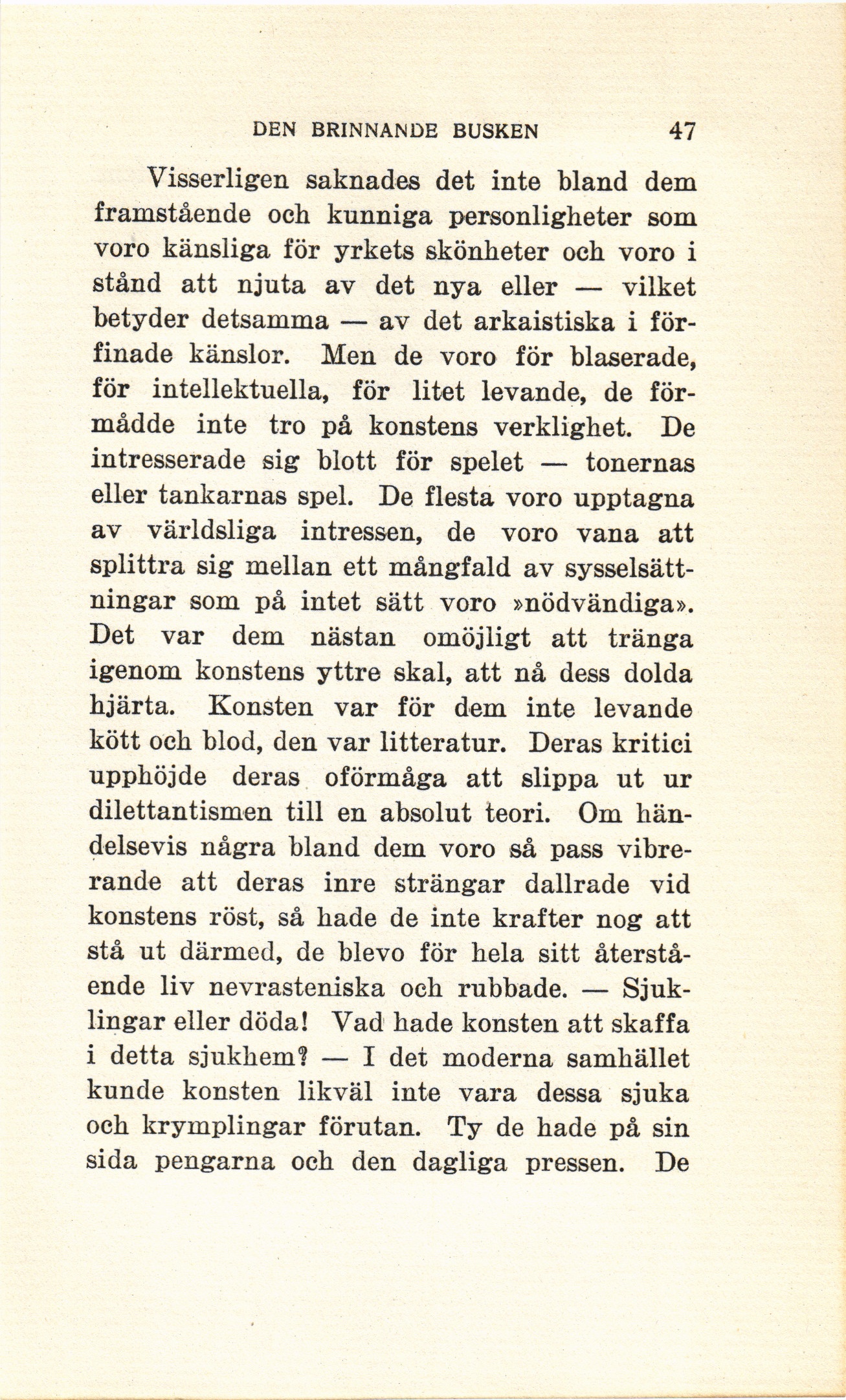 DEN BRINNANDE BUSKEN 47

Visserligen saknades det inte bland dem framstående och kunniga personligheter som voro känsliga för yrkets skönheter och voro i stånd att njuta av det nya eller — vilket betyder detsamma — av det arkaistiska i förfinade känslor. Men de voro för blaserade, för intellektuella, för litet levande, de förmådde inte tro på konstens verklighet. De intresserade sig blott för spelet — tonernas eller tankarnas spel. De flesta voro upptagna av världsliga intressen, de voro vana att splittra sig mellan ett mångfald av sysselsättningar som på intet sätt voro »nödvändiga». Det var dem nästan omöjligt att tränga igenom konstens yttre skal, att nå dess dolda hjärta. Konsten var för dem inte levande kött och blod, den var litteratur. Deras kritici upphöjde deras oförmåga att slippa ut ur dilettantismen till en absolut teori. Om händelsevis några bland dem voro så pass vibrerande att deras inre strängar dallrade vid konstens röst, så hade de inte krafter nog att stå ut därmed, de blevo för hela sitt återstående liv nevrasteniska och rubbade. — Sjuklingar eller döda! Vad hade konsten att skaffa i detta sjukhem? — I det moderna samhället kunde konsten likväl inte vara dessa sjuka och krymplingar förutan. Ty de hade på sin sida pengarna och den dagliga pressen. De